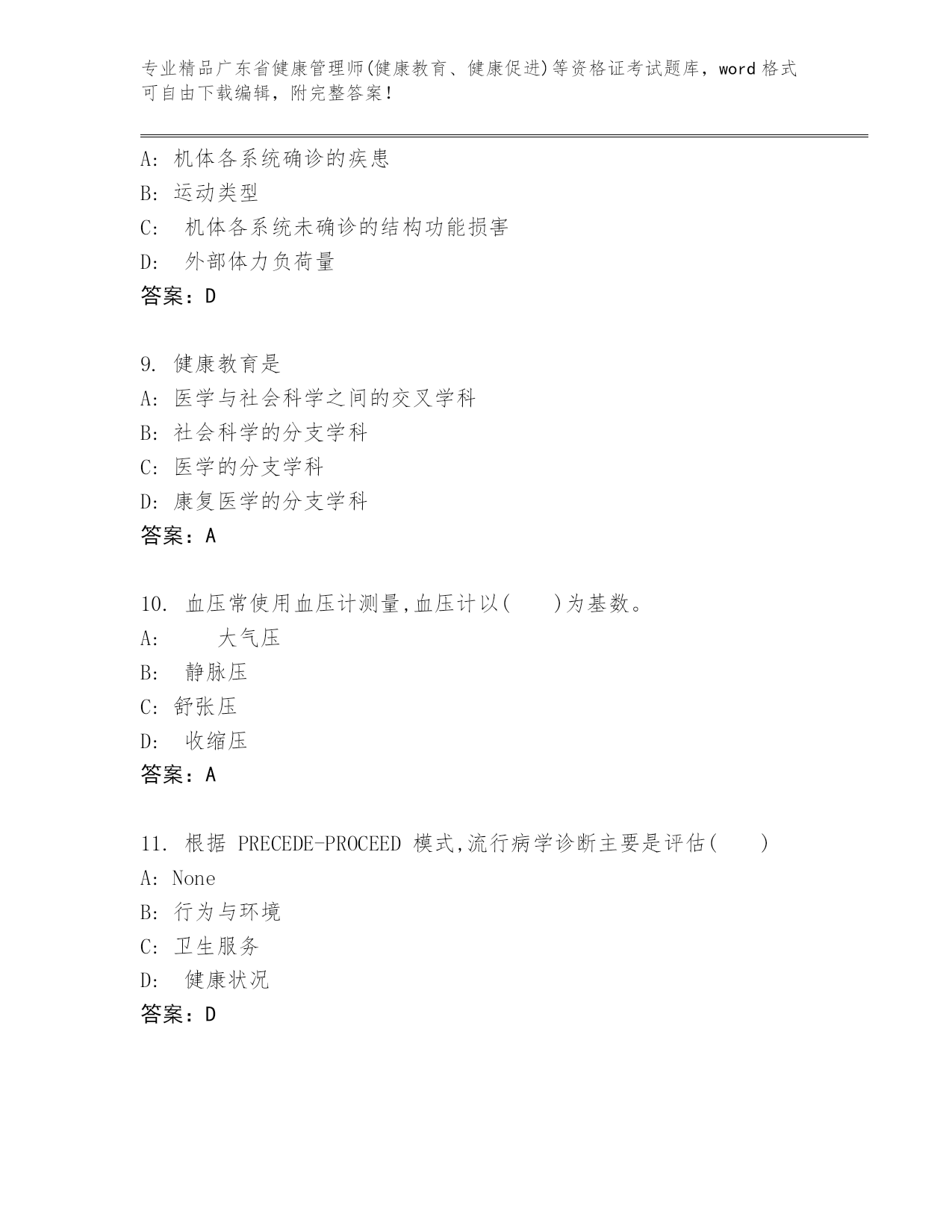 专业精品广东省健康管理师(健康教育、健康促进)等资格证考试题库，word 格式可自由下载编辑，附完整答案！

A: 机体各系统确诊的疾患
B: 运动类型
C: 机体各系统未确诊的结构功能损害
D: 外部体力负荷量
答案：D

9. 健康教育是
A: 医学与社会科学之间的交叉学科
B: 社会科学的分支学科
C: 医学的分支学科
D: 康复医学的分支学科
答案：A

10. 血压常使用血压计测量,血压计以(　　)为基数。
A: 大气压
B: 静脉压
C: 舒张压
D: 收缩压
答案：A

11. 根据 PRECEDE-PROCEED 模式,流行病学诊断主要是评估(　　)
A: None
B: 行为与环境
C: 卫生服务
D: 健康状况
答案：D